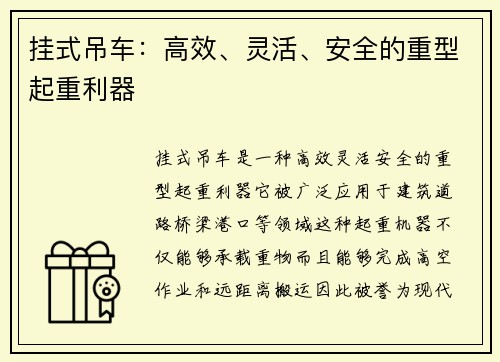 挂式吊车：高效、灵活、安全的重型起重利器

挂式吊车是一种高效灵活安全的重型起重利器它被广泛应用于建筑道路桥梁港口等领域这种起重机器不仅能够承载重物而且能够完成高空作业和远距离搬运因此被誉为现代